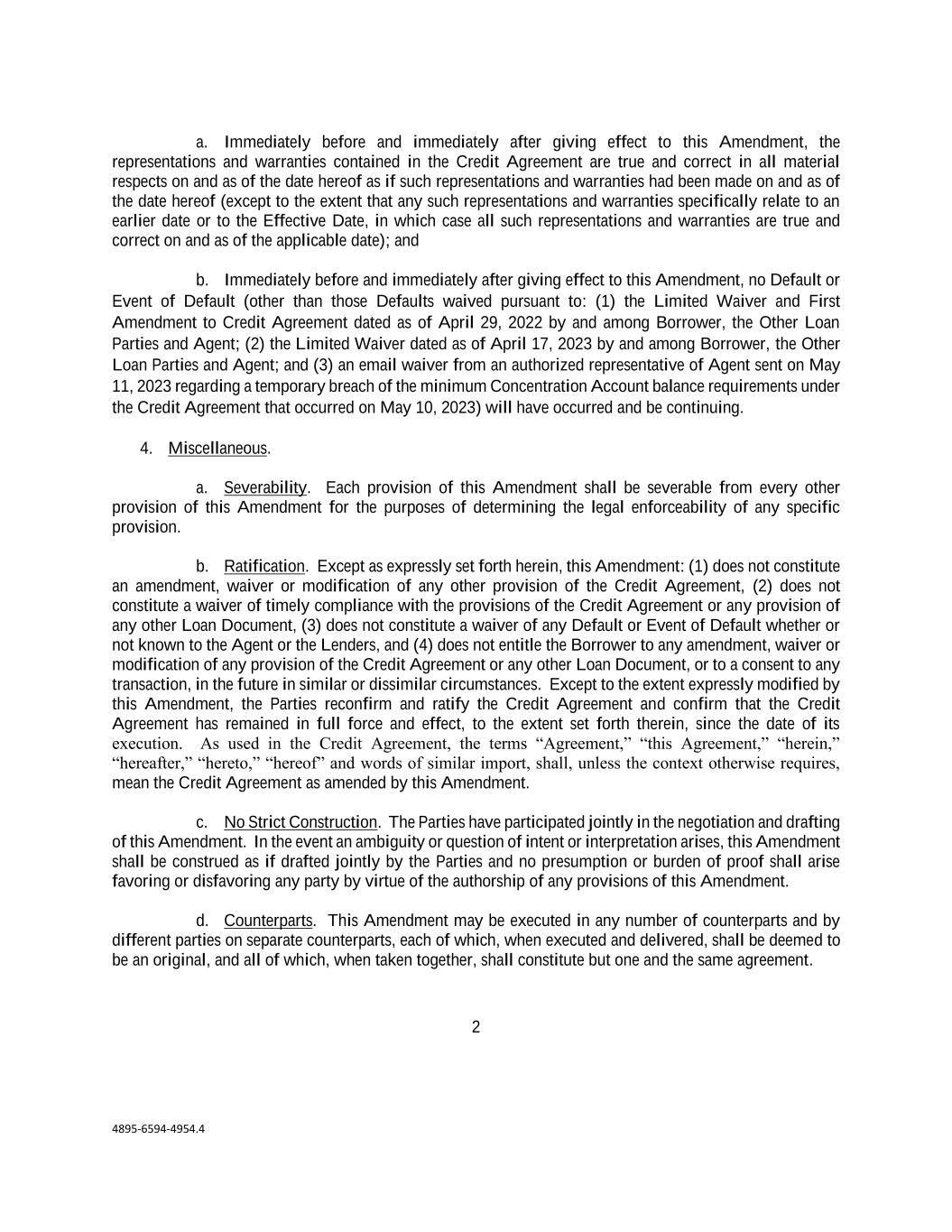 a. Immediately before and immediately after giving effect to this Amendment, the representations and warranties contained in the Credit Agreement are true and correct in all material respects on and as of the date hereof as if such representations and warranties had been made on and as of the date hereof (except to the extent that any such representations and warranties specifically relate to an earlier date or to the Effective Date, in which case all such representations and warranties are true and correct on and as of the applicable date); and

b. Immediately before and immediately after giving effect to this Amendment, no Default or Event of Default (other than those Defaults waived pursuant to: (1) the Limited Waiver and First Amendment to Credit Agreement dated as of April 29, 2022 by and among Borrower, the Other Loan Parties and Agent; (2) the Limited Waiver dated as of April 17, 2023 by and among Borrower, the Other Loan Parties and Agent; and (3) an email waiver from an authorized representative of Agent sent on May 11, 2023 regarding a temporary breach of the minimum Concentration Account balance requirements under the Credit Agreement that occurred on May 10, 2023) will have occurred and be continuing.

4. Miscellaneous.

a. Severability. Each provision of this Amendment shall be severable from every other provision of this Amendment for the purposes of determining the legal enforceability of any specific provision.

b. Ratification. Except as expressly set forth herein, this Amendment: (1) does not constitute an amendment, waiver or modification of any other provision of the Credit Agreement, (2) does not constitute a waiver of timely compliance with the provisions of the Credit Agreement or any provision of any other Loan Document, (3) does not constitute a waiver of any Default or Event of Default whether or not known to the Agent or the Lenders, and (4) does not entitle the Borrower to any amendment, waiver or modification of any provision of the Credit Agreement or any other Loan Document, or to a consent to any transaction, in the future in similar or dissimilar circumstances. Except to the extent expressly modified by this Amendment, the Parties reconfirm and ratify the Credit Agreement and confirm that the Credit Agreement has remained in full force and effect, to the extent set forth therein, since the date of its execution. As used in the Credit Agreement, the terms “Agreement,” “this Agreement,” “herein,” “hereafter,” “hereto,” “hereof” and words of similar import, shall, unless the context otherwise requires, mean the Credit Agreement as amended by this Amendment.

c. No Strict Construction. The Parties have participated jointly in the negotiation and drafting of this Amendment. In the event an ambiguity or question of intent or interpretation arises, this Amendment shall be construed as if drafted jointly by the Parties and no presumption or burden of proof shall arise favoring or disfavoring any party by virtue of the authorship of any provisions of this Amendment.

d. Counterparts. This Amendment may be executed in any number of counterparts and by different parties on separate counterparts, each of which, when executed and delivered, shall be deemed to be an original, and all of which, when taken together, shall constitute but one and the same agreement.

2

4895-6594-4954.4